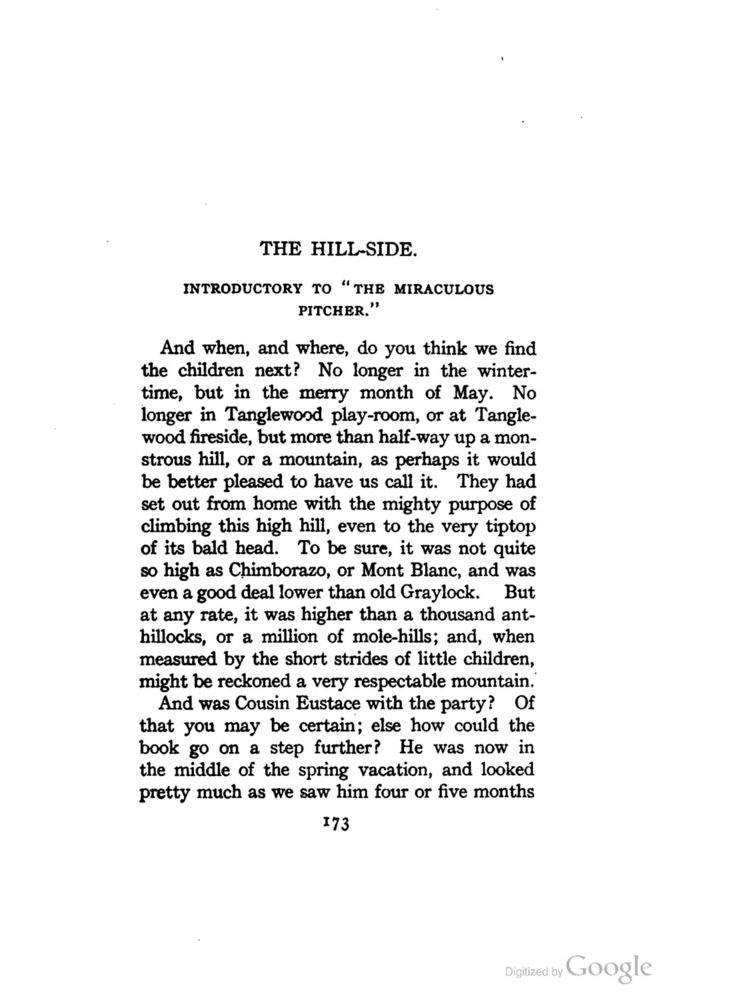 THE HILL-SIDE.

INTRODUCTORY TO "THE MIRACULOUS PITCHER."

And when, and where, do you think we find the children next? No longer in the wintertime, but in the merry month of May. No longer in Tanglewood play-room, or at Tanglewood fireside, but more than half-way up a monstrous hill, or a mountain, as perhaps it would be better pleased to have us call it. They had set out from home with the mighty purpose of climbing this high hill, even to the very tiptop of its bald head. To be sure, it was not quite so high as Chimborazo, or Mont Blanc, and was even a good deal lower than old Graylock. But at any rate, it was higher than a thousand anthillocks, or a million of mole-hills; and, when measured by the short strides of little children, might be reckoned a very respectable mountain.

And was Cousin Eustace with the party? Of that you may be certain; else how could the book go on a step further? He was now in the middle of the spring vacation, and looked pretty much as we saw him four or five months

173

Digitized by Google